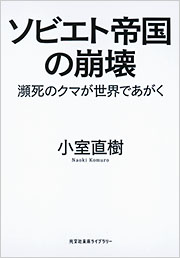 ソビエト帝国の崩壊

瀕死のクマが世界であがく

小室直樹

Naoki Komuro

光文社未来ライブラリー